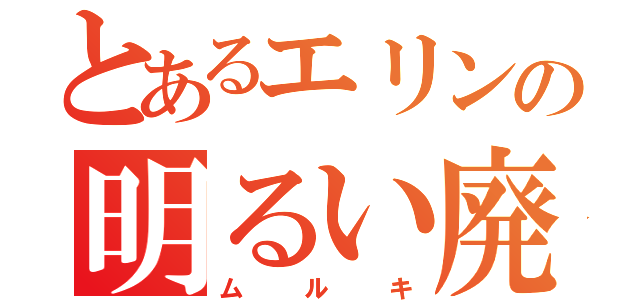 とあるエリンの
明るい廃
ムルキ